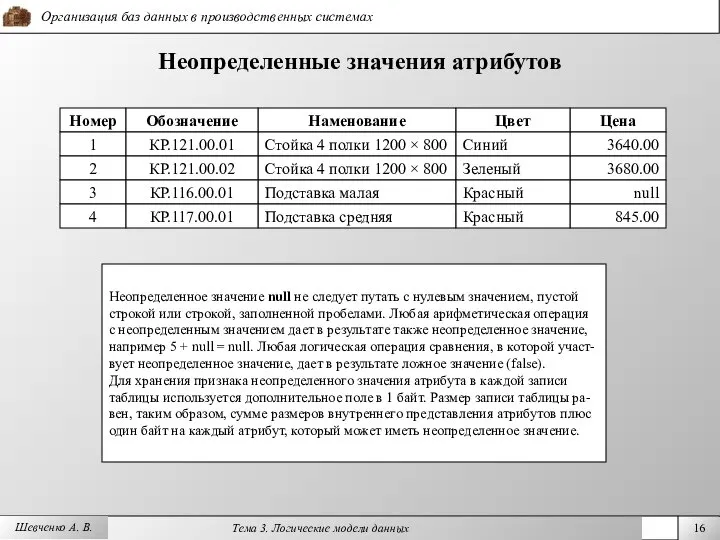 Организация баз данных в производственных системах

Неопределенные значения атрибутов

| Номер | Обозначение | Наменование | Цвет | Цена |
|---|---|---|---|---|
| 1 | КР.121.00.01 | Стойка 4 полки 1200 × 800 | Синий | 3640.00 |
| 2 | КР.121.00.02 | Стойка 4 полки 1200 × 800 | Зеленый | 3680.00 |
| 3 | КР.116.00.01 | Подставка малая | Красный | null |
| 4 | КР.117.00.01 | Подставка средняя | Красный | 845.00 |

Неопределенное значение null не следует путать с нулевым значением, пустой строкой или строкой, заполненной пробелами. Любая арифметическая операция с неопределенным значением дает в результате также неопределенное значение, например 5 + null = null. Любая логическая операция сравнения, в которой участвует неопределенное значение, дает в результате ложное значение (false).
Для хранения признака неопределенного значения атрибута в каждой записи таблицы используется дополнительное поле в 1 байт. Размер записи таблицы равен, таким образом, сумме размеров внутреннего представления атрибутов плюс один байт на каждый атрибут, который может иметь неопределенное значение.

Шевченко А. В.

Тема 3. Логические модели данных

16